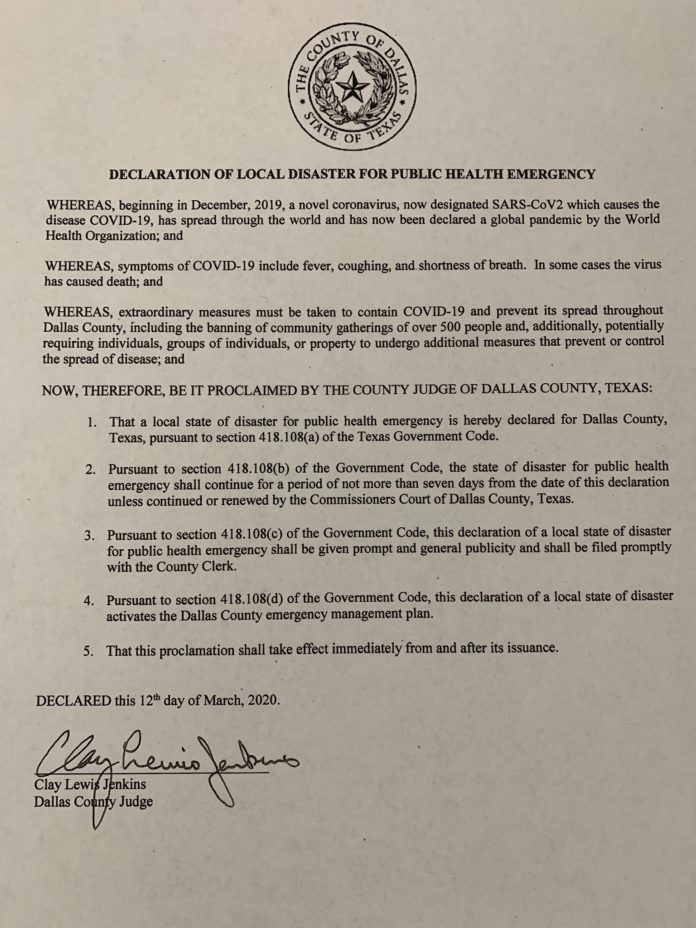 THE COUNTY OF DALLAS
STATE OF TEXAS

DECLARATION OF LOCAL DISASTER FOR PUBLIC HEALTH EMERGENCY

WHEREAS, beginning in December, 2019, a novel coronavirus, now designated SARS-CoV2 which causes the disease COVID-19, has spread through the world and has now been declared a global pandemic by the World Health Organization; and

WHEREAS, symptoms of COVID-19 include fever, coughing, and shortness of breath. In some cases the virus has caused death; and

WHEREAS, extraordinary measures must be taken to contain COVID-19 and prevent its spread throughout Dallas County, including the banning of community gatherings of over 500 people and, additionally, potentially requiring individuals, groups of individuals, or property to undergo additional measures that prevent or control the spread of disease; and

NOW, THEREFORE, BE IT PROCLAIMED BY THE COUNTY JUDGE OF DALLAS COUNTY, TEXAS:

1. That a local state of disaster for public health emergency is hereby declared for Dallas County, Texas, pursuant to section 418.108(a) of the Texas Government Code.

2. Pursuant to section 418.108(b) of the Government Code, the state of disaster for public health emergency shall continue for a period of not more than seven days from the date of this declaration unless continued or renewed by the Commissioners Court of Dallas County, Texas.

3. Pursuant to section 418.108(c) of the Government Code, this declaration of a local state of disaster for public health emergency shall be given prompt and general publicity and shall be filed promptly with the County Clerk.

4. Pursuant to section 418.108(d) of the Government Code, this declaration of a local state of disaster activates the Dallas County emergency management plan.

5. That this proclamation shall take effect immediately from and after its issuance.

DECLARED this 12th day of March, 2020.

Clay Lewis Jenkins

Clay Lewis Jenkins
Dallas County Judge